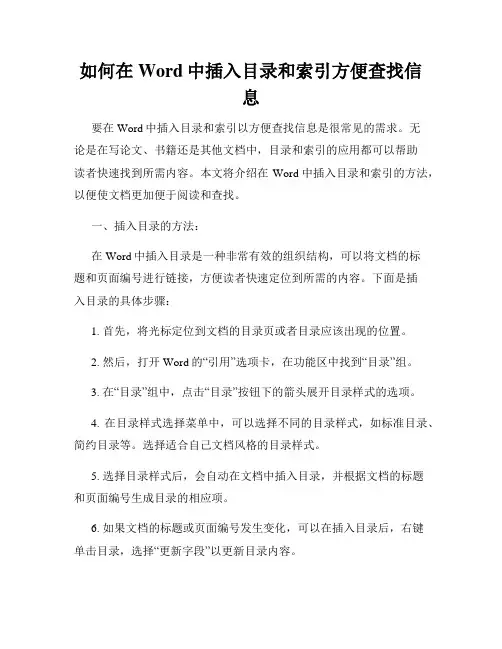 如何在 Word 中插入目录和索引方便查找信息

要在 Word 中插入目录和索引以方便查找信息是很常见的需求。无论是在写论文、书籍还是其他文档中，目录和索引的应用都可以帮助读者快速找到所需内容。本文将介绍在 Word 中插入目录和索引的方法，以便使文档更加便于阅读和查找。

一、插入目录的方法：

在 Word 中插入目录是一种非常有效的组织结构，可以将文档的标题和页面编号进行链接，方便读者快速定位到所需的内容。下面是插入目录的具体步骤：

1. 首先，将光标定位到文档的目录页或者目录应该出现的位置。

2. 然后，打开 Word 的“引用”选项卡，在功能区中找到“目录”组。

3. 在“目录”组中，点击“目录”按钮下的箭头展开目录样式的选项。

4. 在目录样式选择菜单中，可以选择不同的目录样式，如标准目录、简约目录等。选择适合自己文档风格的目录样式。

5. 选择目录样式后，会自动在文档中插入目录，并根据文档的标题和页面编号生成目录的相应项。

6. 如果文档的标题或页面编号发生变化，可以在插入目录后，右键单击目录，选择“更新字段”以更新目录内容。